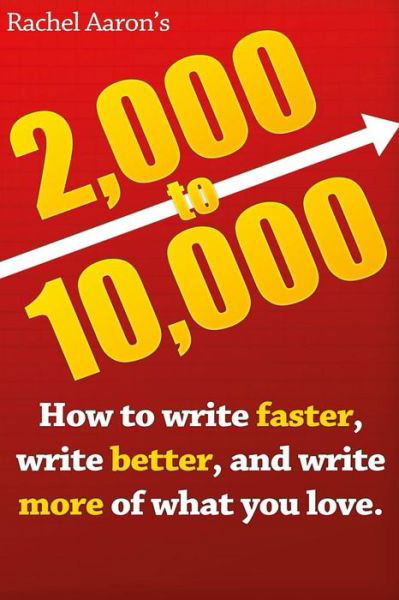 Rachel Aaron's

2,000
to
10,000

How to write faster, write better, and write more of what you love.